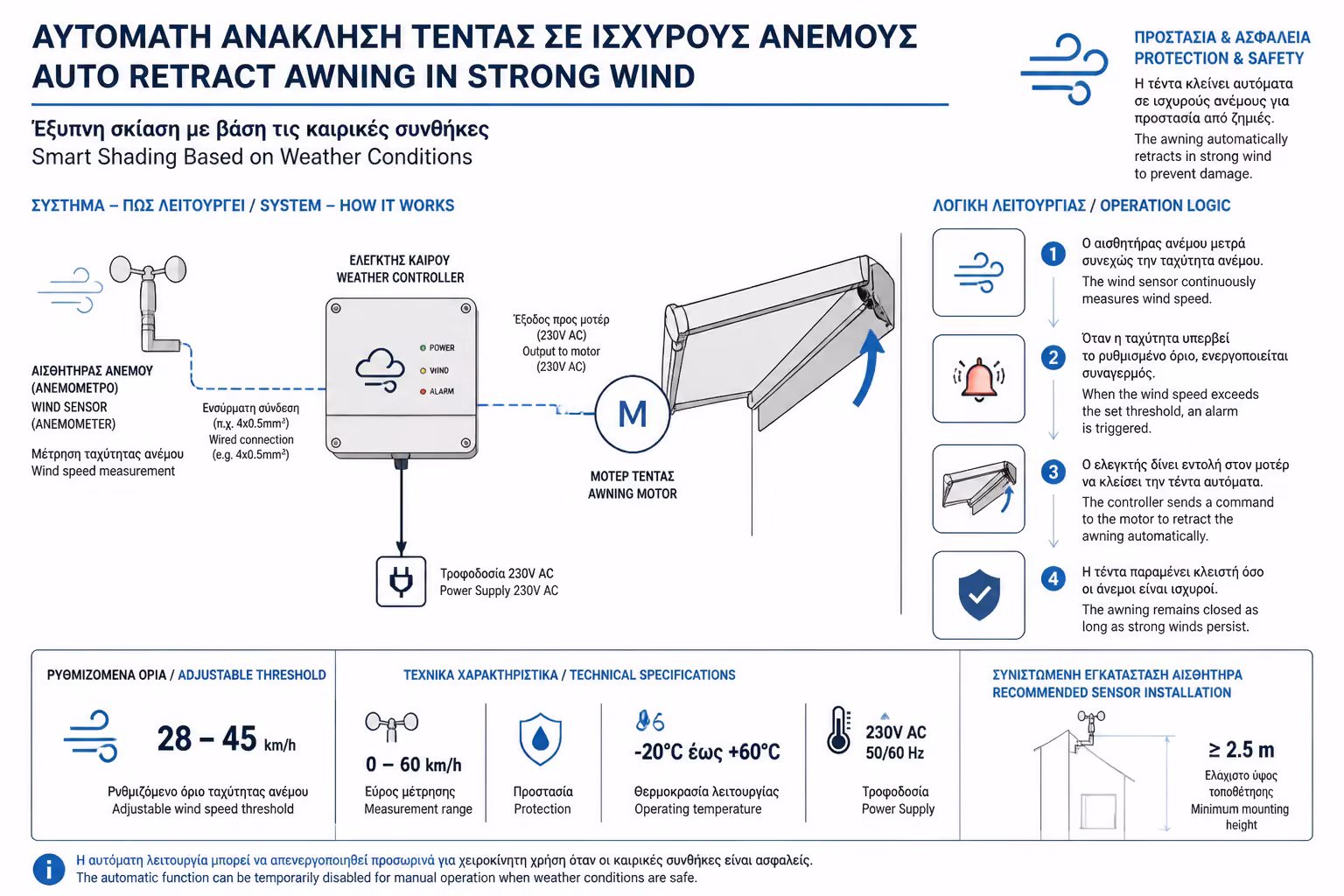 ΑΥΤΟΜΑΤΗ ΑΝΑΚΛΗΣΗ ΤΕΝΤΑΣ ΣΕ ΙΣΧΥΡΟΥΣ ΑΝΕΜΟΥΣ
AUTO RETRACT AWNING IN STRONG WIND

Έξυπνη σκίαση με βάση τις καιρικές συνθήκες
Smart Shading Based on Weather Conditions

ΠΡΟΣΤΑΣΙΑ & ΑΣΦΑΛΕΙΑ
PROTECTION & SAFETY
Η τέντα κλείνει αυτόματα σε ισχυρούς ανέμους για προστασία από ζημιές.
The awning automatically retracts in strong wind to prevent damage.

ΣΥΣΤΗΜΑ – ΠΩΣ ΛΕΙΤΟΥΡΓΕΙ / SYSTEM – HOW IT WORKS

ΑΙΣΘΗΤΗΡΑΣ ΑΝΕΜΟΥ (ΑΝΕΜΟΜΕΤΡΟ)
WIND SENSOR (ANEMOMETER)
Μέτρηση ταχύτητας ανέμου
Wind speed measurement

Ενσύρματη σύνδεση (π.χ. 4x0.5mm²)
Wired connection (e.g. 4x0.5mm²)

ΕΛΕΓΚΤΗΣ ΚΑΙΡΟΥ
WEATHER CONTROLLER
POWER
WIND
ALARM

Έξοδος προς μοτέρ (230V AC)
Output to motor (230V AC)

M
ΜΟΤΕΡ ΤΕΝΤΑΣ
AWNING MOTOR

Τροφοδοσία 230V AC
Power Supply 230V AC

ΛΟΓΙΚΗ ΛΕΙΤΟΥΡΓΙΑΣ / OPERATION LOGIC

1 Ο αισθητήρας ανέμου μετρά συνεχώς την ταχύτητα ανέμου.
The wind sensor continuously measures wind speed.

2 Όταν η ταχύτητα υπερβεί το ρυθμισμένο όριο, ενεργοποιείται συναγερμός.
When the wind speed exceeds the set threshold, an alarm is triggered.

3 Ο ελεγκτής δίνει εντολή στον μοτέρ να κλείσει την τέντα αυτόματα.
The controller sends a command to the motor to retract the awning automatically.

4 Η τέντα παραμένει κλειστή όσο οι άνεμοι είναι ισχυροί.
The awning remains closed as long as strong winds persist.

ΡΥΘΜΙΖΟΜΕΝΑ ΟΡΙΑ / ADJUSTABLE THRESHOLD
28 – 45 km/h
Ρυθμιζόμενο όριο ταχύτητας ανέμου
Adjustable wind speed threshold

ΤΕΧΝΙΚΑ ΧΑΡΑΚΤΗΡΙΣΤΙΚΑ / TECHNICAL SPECIFICATIONS
0 – 60 km/h
Εύρος μέτρησης
Measurement range

Προστασία
Protection

-20°C έως +60°C
Θερμοκρασία λειτουργίας
Operating temperature

230V AC
50/60 Hz
Τροφοδοσία
Power Supply

ΣΥΝΙΣΤΩΜΕΝΗ ΕΓΚΑΤΑΣΤΑΣΗ ΑΙΣΘΗΤΗΡΑ
RECOMMENDED SENSOR INSTALLATION
≥ 2.5 m
Ελάχιστο ύψος τοποθέτησης
Minimum mounting height

Η αυτόματη λειτουργία μπορεί να απενεργοποιηθεί προσωρινά για χειροκίνητη χρήση όταν οι καιρικές συνθήκες είναι ασφαλείς.
The automatic function can be temporarily disabled for manual operation when weather conditions are safe.